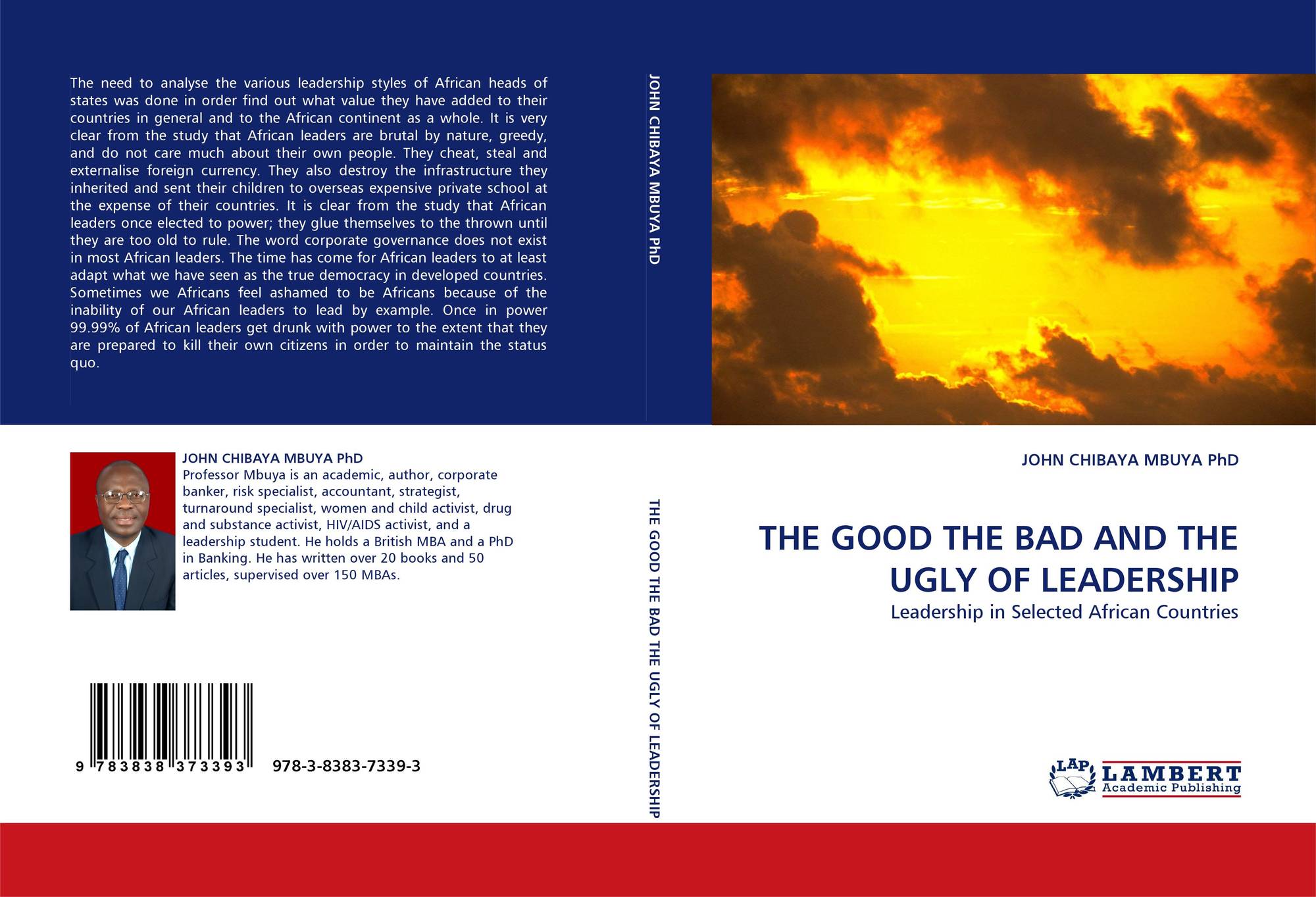 The need to analyse the various leadership styles of African heads of states was done in order find out what value they have added to their countries in general and to the African continent as a whole. It is very clear from the study that African leaders are brutal by nature, greedy, and do not care much about their own people. They cheat, steal and externalise foreign currency. They also destroy the infrastructure they inherited and sent their children to overseas expensive private school at the expense of their countries. It is clear from the study that African leaders once elected to power; they glue themselves to the thrown until they are too old to rule. The word corporate governance does not exist in most African leaders. The time has come for African leaders to at least adapt what we have seen as the true democracy in developed countries. Sometimes we Africans feel ashamed to be Africans because of the inability of our African leaders to lead by example. Once in power 99.99% of African leaders get drunk with power to the extent that they are prepared to kill their own citizens in order to maintain the status quo.

JOHN CHIBAYA MBUYA PhD
Professor Mbuya is an academic, author, corporate banker, risk specialist, accountant, strategist, turnaround specialist, women and child activist, drug and substance activist, HIV/AIDS activist, and a leadership student. He holds a British MBA and a PhD in Banking. He has written over 20 books and 50 articles, supervised over 150 MBAs.

9 783838 373393 978-3-8383-7339-3

JOHN CHIBAYA MBUYA PhD

THE GOOD THE BAD THE UGLY OF LEADERSHIP

JOHN CHIBAYA MBUYA PhD

THE GOOD THE BAD AND THE UGLY OF LEADERSHIP

Leadership in Selected African Countries

LAP LAMBERT Academic Publishing